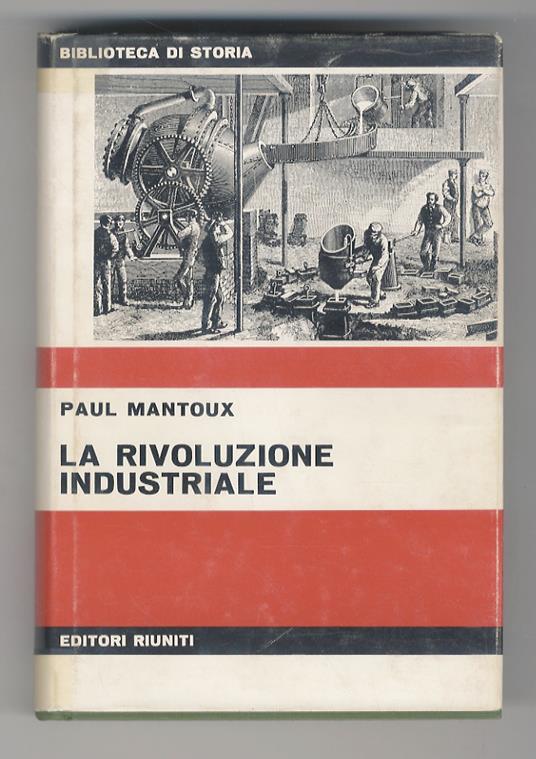 BIBLIOTECA DI STORIA

PAUL MANTOUX

LA RIVOLUZIONE
INDUSTRIALE

EDITORI RIUNITI